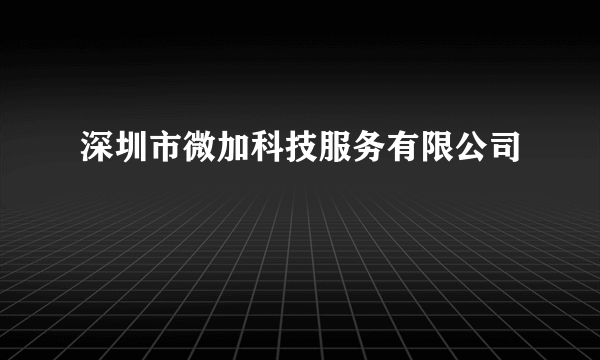 深圳市微加科技服务有限公司